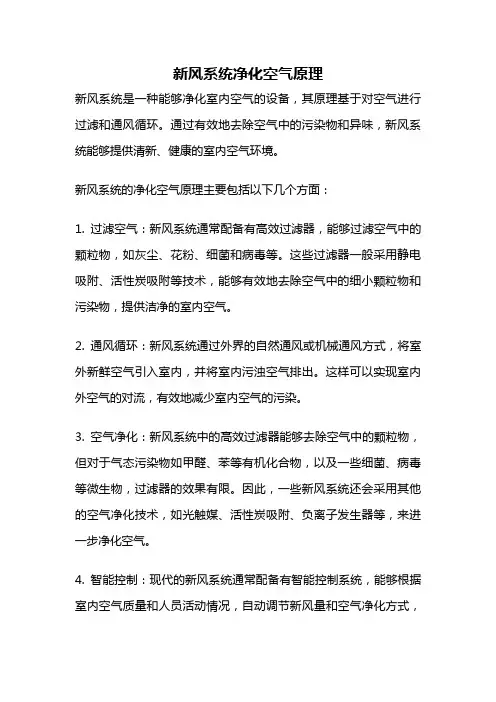 新风系统净化空气原理

新风系统是一种能够净化室内空气的设备，其原理基于对空气进行过滤和通风循环。通过有效地去除空气中的污染物和异味，新风系统能够提供清新、健康的室内空气环境。

新风系统的净化空气原理主要包括以下几个方面：

1. 过滤空气：新风系统通常配备有高效过滤器，能够过滤空气中的颗粒物，如灰尘、花粉、细菌和病毒等。这些过滤器一般采用静电吸附、活性炭吸附等技术，能够有效地去除空气中的细小颗粒物和污染物，提供洁净的室内空气。

2. 通风循环：新风系统通过外界的自然通风或机械通风方式，将室外新鲜空气引入室内，并将室内污浊空气排出。这样可以实现室内外空气的对流，有效地减少室内空气的污染。

3. 空气净化：新风系统中的高效过滤器能够去除空气中的颗粒物，但对于气态污染物如甲醛、苯等有机化合物，以及一些细菌、病毒等微生物，过滤器的效果有限。因此，一些新风系统还会采用其他的空气净化技术，如光触媒、活性炭吸附、负离子发生器等，来进一步净化空气。

4. 智能控制：现代的新风系统通常配备有智能控制系统，能够根据室内空气质量和人员活动情况，自动调节新风量和空气净化方式，